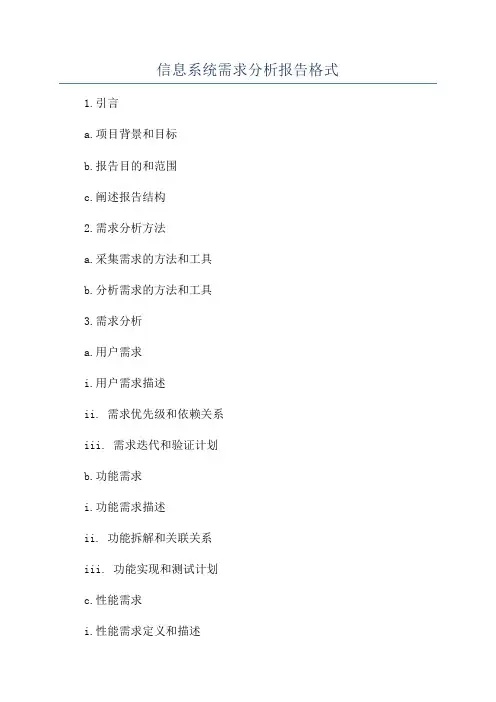 信息系统需求分析报告格式

1.引言

a.项目背景和目标

b.报告目的和范围

c.阐述报告结构

2.需求分析方法

a.采集需求的方法和工具

b.分析需求的方法和工具

3.需求分析

a.用户需求

i.用户需求描述

ii. 需求优先级和依赖关系

iii. 需求迭代和验证计划

b.功能需求

i.功能需求描述

ii. 功能拆解和关联关系

iii. 功能实现和测试计划

c.性能需求

i.性能需求定义和描述